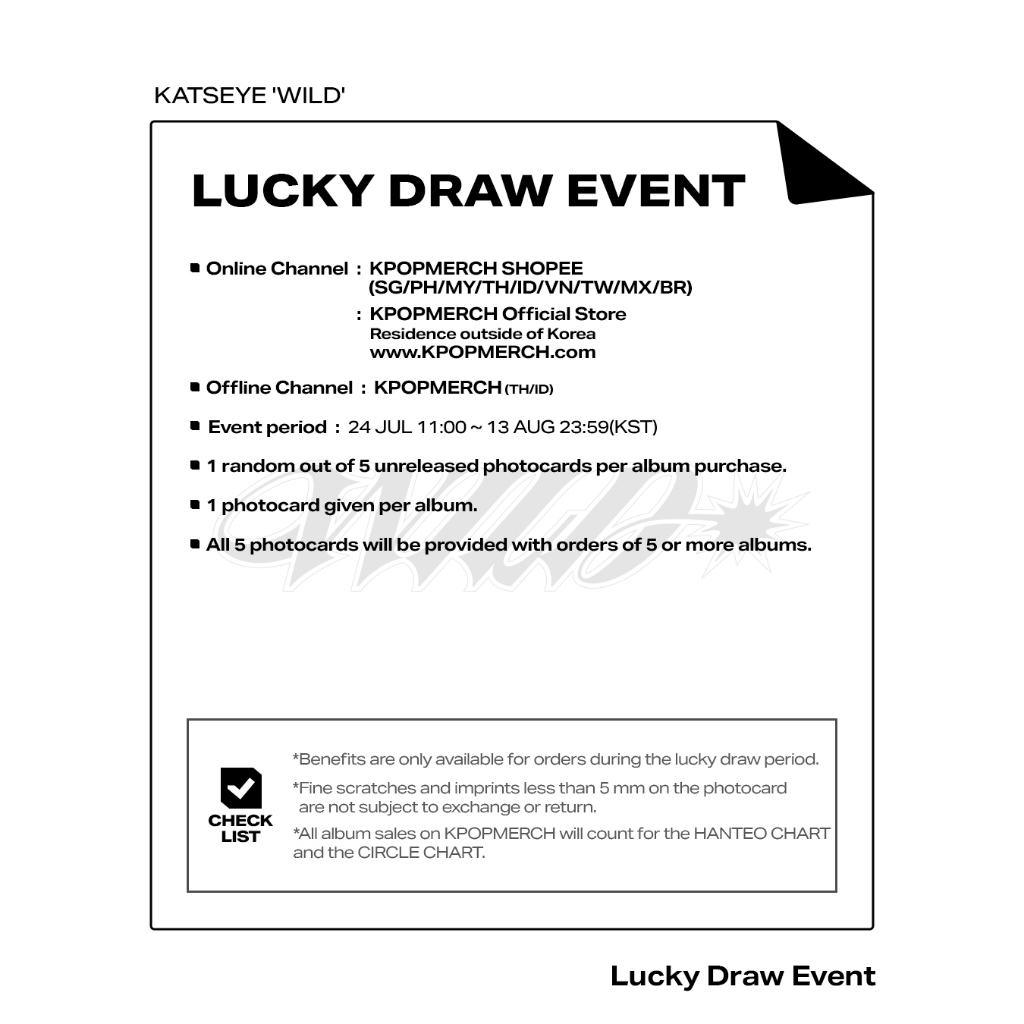 KATSEYE 'WILD'

LUCKY DRAW EVENT

■ Online Channel : KPOPMERCH SHOPEE (SG/PH/MY/TH/ID/VN/TW/MX/BR)
: KPOPMERCH Official Store
Residence outside of Korea
www.KPOPMERCH.com

■ Offline Channel : KPOPMERCH (TH/ID)

■ Event period : 24 JUL 11:00 ~ 13 AUG 23:59(KST)

■ 1 random out of 5 unreleased photocards per album purchase.

■ 1 photocard given per album.

■ All 5 photocards will be provided with orders of 5 or more albums.

WILD

CHECK LIST

*Benefits are only available for orders during the lucky draw period.

*Fine scratches and imprints less than 5 mm on the photocard are not subject to exchange or return.

*All album sales on KPOPMERCH will count for the HANTEO CHART and the CIRCLE CHART.

Lucky Draw Event